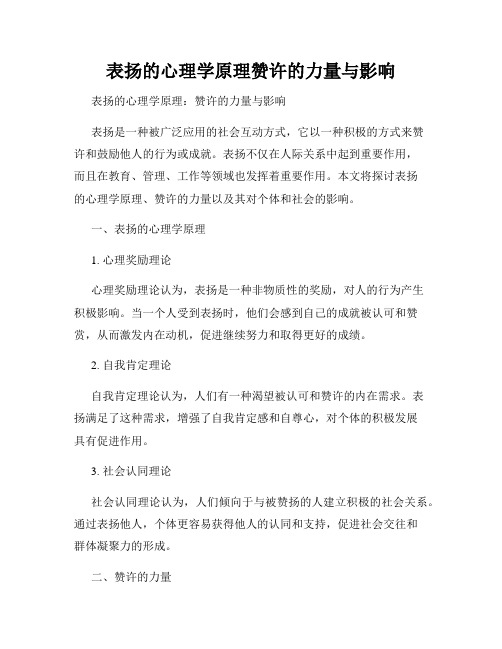 表扬的心理学原理赞许的力量与影响

表扬的心理学原理：赞许的力量与影响

表扬是一种被广泛应用的社会互动方式，它以一种积极的方式来赞许和鼓励他人的行为或成就。表扬不仅在人际关系中起到重要作用，而且在教育、管理、工作等领域也发挥着重要作用。本文将探讨表扬的心理学原理、赞许的力量以及其对个体和社会的影响。

一、表扬的心理学原理

1. 心理奖励理论

心理奖励理论认为，表扬是一种非物质性的奖励，对人的行为产生积极影响。当一个人受到表扬时，他们会感到自己的成就被认可和赞赏，从而激发内在动机，促进继续努力和取得更好的成绩。

2. 自我肯定理论

自我肯定理论认为，人们有一种渴望被认可和赞许的内在需求。表扬满足了这种需求，增强了自我肯定感和自尊心，对个体的积极发展具有促进作用。

3. 社会认同理论

社会认同理论认为，人们倾向于与被赞扬的人建立积极的社会关系。通过表扬他人，个体更容易获得他人的认同和支持，促进社会交往和群体凝聚力的形成。

二、赞许的力量